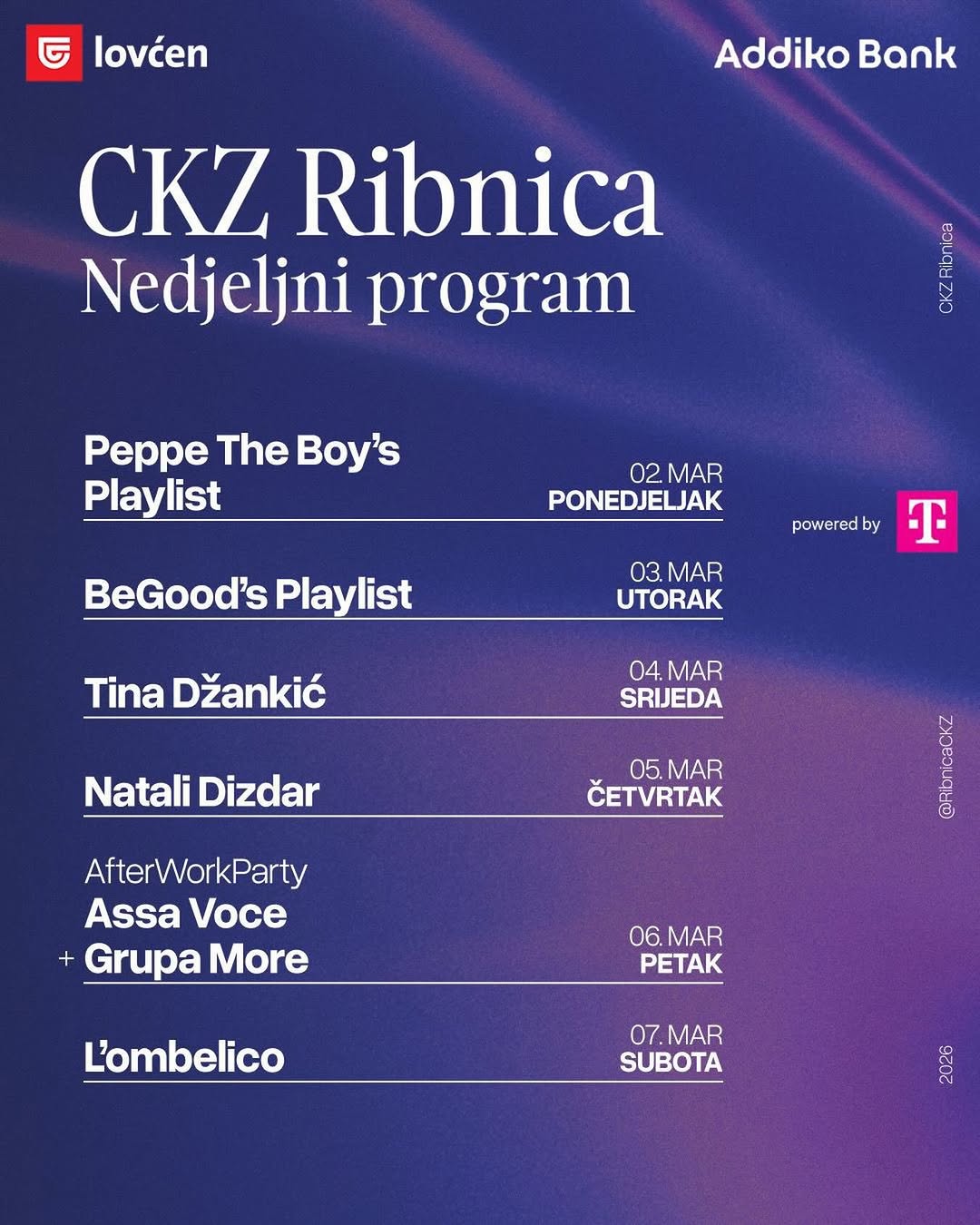 lovćen

Addiko Bank

CKZ Ribnica
Nedjeljni program

Peppe The Boy's Playlist
02. MAR
PONEDJELJAK

BeGood's Playlist
03. MAR
UTORAK

Tina Džankić
04. MAR
SRIJEDA

Natali Dizdar
05. MAR
ČETVRTAK

AfterWorkParty
Assa Voce
+ Grupa More
06. MAR
PETAK

L'ombelico
07. MAR
SUBOTA

powered by

CKZ Ribnica

@RibnicaCKZ

2026